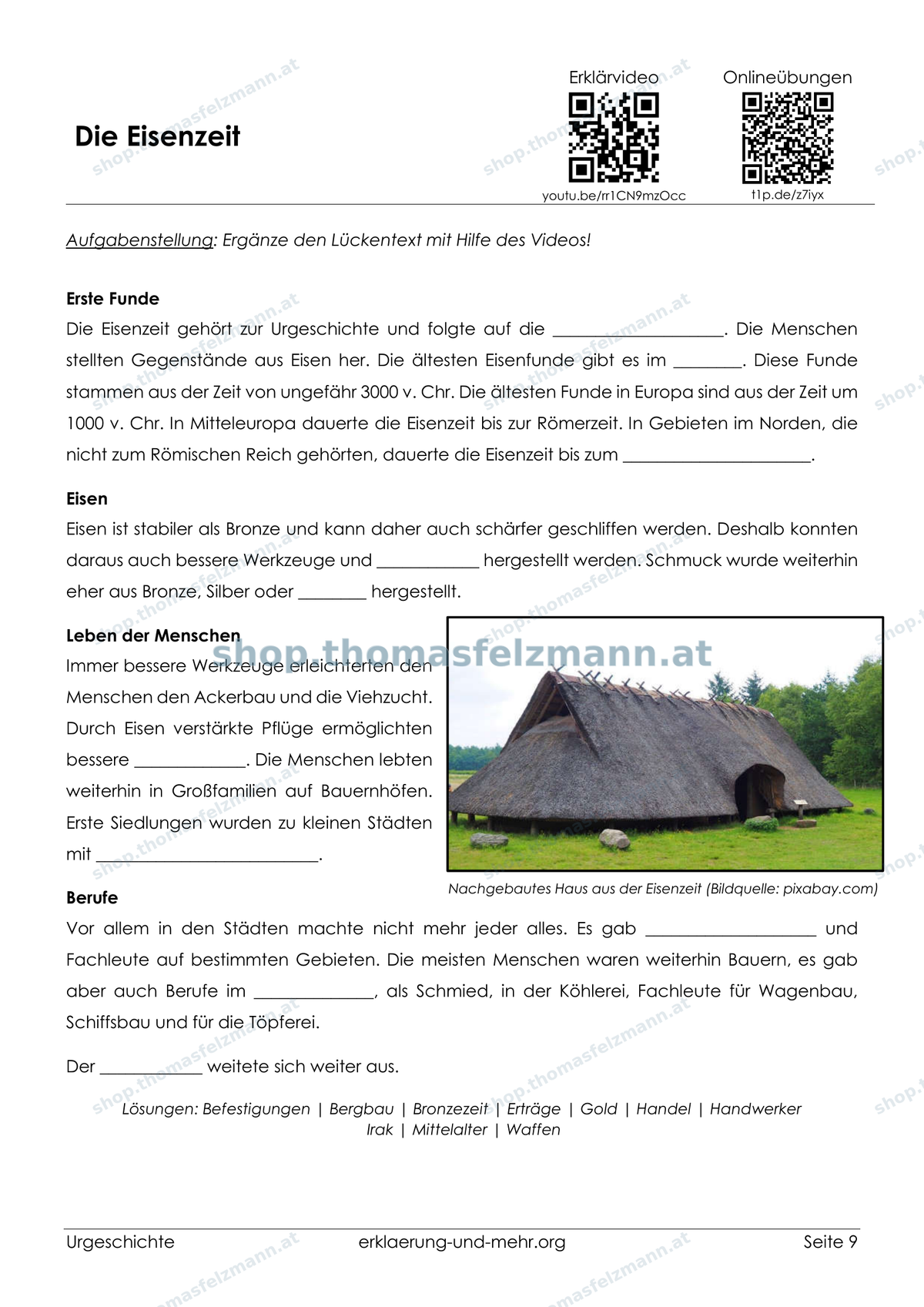 Die Eisenzeit

Erklärvideo
youtu.be/rr1CN9mzOcc

Onlineübungen
t1p.de/z7iyx

Aufgabenstellung: Ergänze den Lückentext mit Hilfe des Videos!

Erste Funde

Die Eisenzeit gehört zur Urgeschichte und folgte auf die ____. Die Menschen stellten Gegenstände aus Eisen her. Die ältesten Eisenfunde gibt es im ____. Diese Funde stammen aus der Zeit von ungefähr 3000 v. Chr. Die ältesten Funde in Europa sind aus der Zeit um 1000 v. Chr. In Mitteleuropa dauerte die Eisenzeit bis zur Römerzeit. In Gebieten im Norden, die nicht zum Römischen Reich gehörten, dauerte die Eisenzeit bis zum ____.

Eisen

Eisen ist stabiler als Bronze und kann daher auch schärfer geschliffen werden. Deshalb konnten daraus auch bessere Werkzeuge und ____ hergestellt werden. Schmuck wurde weiterhin eher aus Bronze, Silber oder ____ hergestellt.

Leben der Menschen

Immer bessere Werkzeuge erleichterten den Menschen den Ackerbau und die Viehzucht. Durch Eisen verstärkte Pflüge ermöglichten bessere ____. Die Menschen lebten weiterhin in Großfamilien auf Bauernhöfen. Erste Siedlungen wurden zu kleinen Städten mit ____.

Nachgebautes Haus aus der Eisenzeit (Bildquelle: pixabay.com)

Berufe

Vor allem in den Städten machte nicht mehr jeder alles. Es gab ____ und Fachleute auf bestimmten Gebieten. Die meisten Menschen waren weiterhin Bauern, es gab aber auch Berufe im ____, als Schmied, in der Köhlerei, Fachleute für Wagenbau, Schiffsbau und für die Töpferei.

Der ____ weitete sich weiter aus.

Lösungen: Befestigungen | Bergbau | Bronzezeit | Erträge | Gold | Handel | Handwerker
Irak | Mittelalter | Waffen

Urgeschichte
erklaerung-und-mehr.org
Seite 9

shop.thomasfelzmann.at